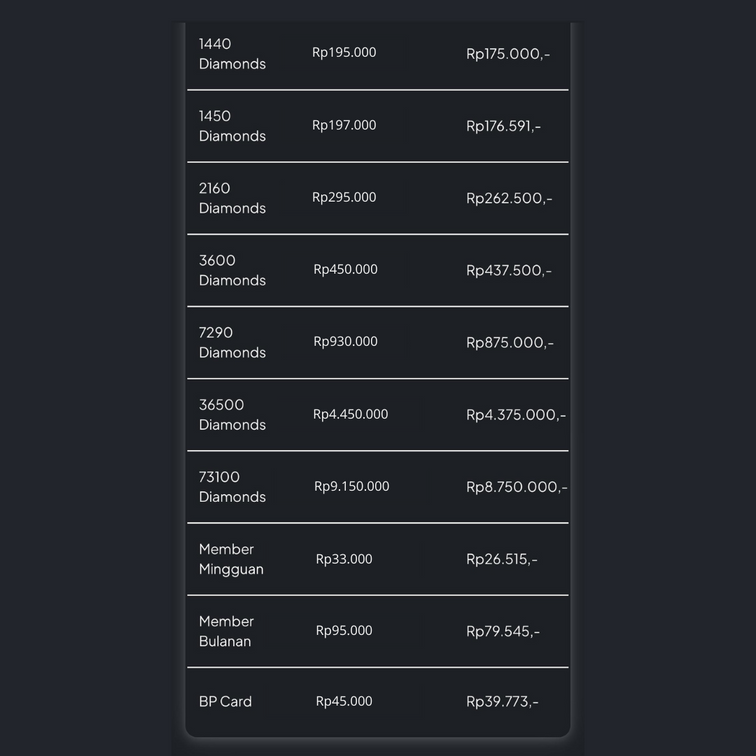 | | | |
|---|---|---|
| 1440 Diamonds | Rp195.000 | Rp175.000,- |
| 1450 Diamonds | Rp197.000 | Rp176.591,- |
| 2160 Diamonds | Rp295.000 | Rp262.500,- |
| 3600 Diamonds | Rp450.000 | Rp437.500,- |
| 7290 Diamonds | Rp930.000 | Rp875.000,- |
| 36500 Diamonds | Rp4.450.000 | Rp4.375.000,- |
| 73100 Diamonds | Rp9.150.000 | Rp8.750.000,- |
| Member Mingguan | Rp33.000 | Rp26.515,- |
| Member Bulanan | Rp95.000 | Rp79.545,- |
| BP Card | Rp45.000 | Rp39.773,- |